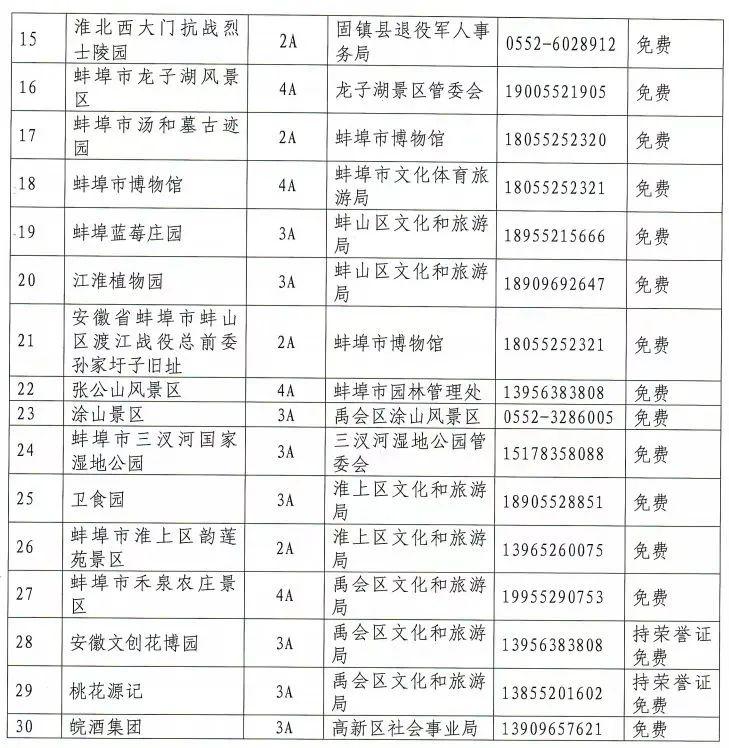 | 15 | 淮北西大门抗战烈士陵园 | 2A | 固镇县退役军人事务局 | 0552-6028912 | 免费 |
|---|---|---|---|---|---|
| 16 | 蚌埠市龙子湖风景区 | 4A | 龙子湖景区管委会 | 19005521905 | 免费 |
| 17 | 蚌埠市汤和墓古迹园 | 2A | 蚌埠市博物馆 | 18055252320 | 免费 |
| 18 | 蚌埠市博物馆 | 4A | 蚌埠市文化体育旅游局 | 18055252321 | 免费 |
| 19 | 蚌埠蓝莓庄园 | 3A | 蚌山区文化和旅游局 | 18955215666 | 免费 |
| 20 | 江淮植物园 | 3A | 蚌山区文化和旅游局 | 18909692647 | 免费 |
| 21 | 安徽省蚌埠市蚌山区渡江战役总前委孙家圩子旧址 | 2A | 蚌埠市博物馆 | 18055252321 | 免费 |
| 22 | 张公山风景区 | 4A | 蚌埠市园林管理处 | 13956383808 | 免费 |
| 23 | 涂山景区 | 3A | 禹会区涂山风景区 | 0552-3286005 | 免费 |
| 24 | 蚌埠市三汊河国家湿地公园 | 3A | 三汊河湿地公园管委会 | 15178358088 | 免费 |
| 25 | 卫食园 | 3A | 淮上区文化和旅游局 | 18905528851 | 免费 |
| 26 | 蚌埠市淮上区韵莲苑景区 | 2A | 淮上区文化和旅游局 | 13965260075 | 免费 |
| 27 | 蚌埠市禾泉农庄景区 | 4A | 禹会区文化和旅游局 | 19955290753 | 免费 |
| 28 | 安徽文创花博园 | 3A | 禹会区文化和旅游局 | 13956383808 | 持荣誉证免费 |
| 29 | 桃花源记 | 3A | 禹会区文化和旅游局 | 13855201602 | 持荣誉证免费 |
| 30 | 皖酒集团 | 3A | 高新区社会事业局 | 13909657621 | 免费 |